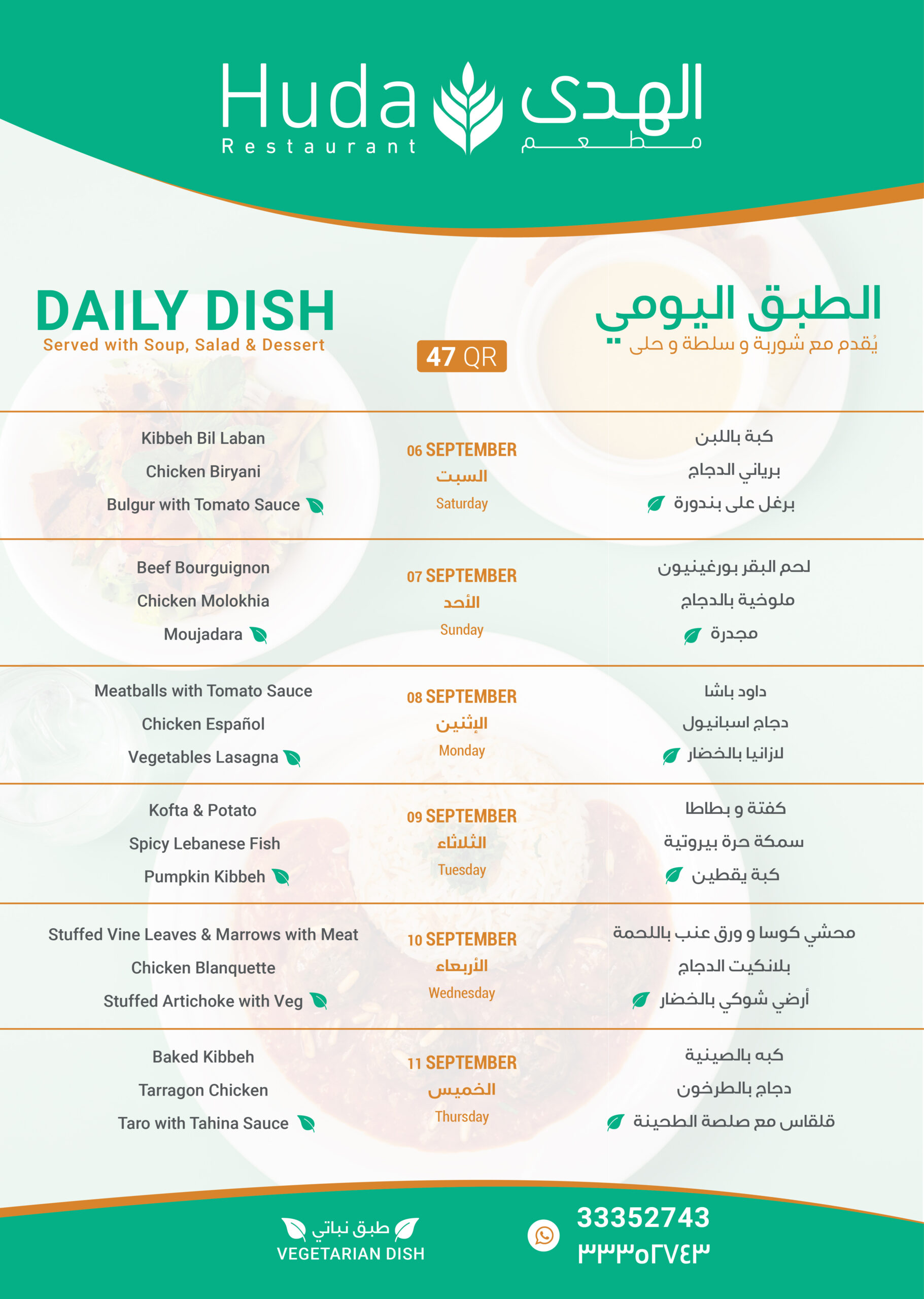 Huda Restaurant
الهدى مطعم

DAILY DISH
Served with Soup, Salad & Dessert

47 QR

الطبق اليومي
يُقدم مع شوربة و سلطة و حلى

| | | |
|---|---|---|
| Kibbeh Bil Laban<br>Chicken Biryani<br>Bulgur with Tomato Sauce | 06 SEPTEMBER<br>السبت<br>Saturday | كبة باللبن<br>برياني الدجاج<br>برغل على بندورة |
| Beef Bourguignon<br>Chicken Molokhia<br>Moujadara | 07 SEPTEMBER<br>الأحد<br>Sunday | لحم البقر بورغينيون<br>ملوخية بالدجاج<br>مجدرة |
| Meatballs with Tomato Sauce<br>Chicken Español<br>Vegetables Lasagna | 08 SEPTEMBER<br>الإثنين<br>Monday | داود باشا<br>دجاج اسبانيول<br>لازانيا بالخضار |
| Kofta & Potato<br>Spicy Lebanese Fish<br>Pumpkin Kibbeh | 09 SEPTEMBER<br>الثلاثاء<br>Tuesday | كفتة و بطاطا<br>سمكة حرة بيروتية<br>كبة يقطين |
| Stuffed Vine Leaves & Marrows with Meat<br>Chicken Blanquette<br>Stuffed Artichoke with Veg | 10 SEPTEMBER<br>الأربعاء<br>Wednesday | محشي كوسا و ورق عنب باللحمة<br>بلانكيت الدجاج<br>أرضي شوكي بالخضار |
| Baked Kibbeh<br>Tarragon Chicken<br>Taro with Tahina Sauce | 11 SEPTEMBER<br>الخميس<br>Thursday | كبه بالصينية<br>دجاج بالطرخون<br>قلقاس مع صلصة الطحينة |

طبق نباتي
VEGETARIAN DISH

33352743
٣٣٣٥٢٧٤٣